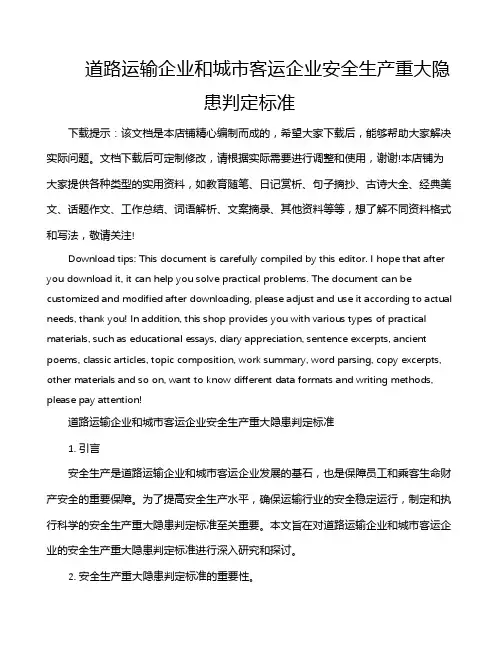 道路运输企业和城市客运企业安全生产重大隐患判定标准

下载提示：该文档是本店铺精心编制而成的，希望大家下载后，能够帮助大家解决实际问题。文档下载后可定制修改，请根据实际需要进行调整和使用，谢谢!本店铺为大家提供各种类型的实用资料，如教育随笔、日记赏析、句子摘抄、古诗大全、经典美文、话题作文、工作总结、词语解析、文案摘录、其他资料等等，想了解不同资料格式和写法，敬请关注!

Download tips: This document is carefully compiled by this editor. I hope that after you download it, it can help you solve practical problems. The document can be customized and modified after downloading, please adjust and use it according to actual needs, thank you! In addition, this shop provides you with various types of practical materials, such as educational essays, diary appreciation, sentence excerpts, ancient poems, classic articles, topic composition, work summary, word parsing, copy excerpts, other materials and so on, want to know different data formats and writing methods, please pay attention!

道路运输企业和城市客运企业安全生产重大隐患判定标准

1. 引言

安全生产是道路运输企业和城市客运企业发展的基石，也是保障员工和乘客生命财产安全的重要保障。为了提高安全生产水平，确保运输行业的安全稳定运行，制定和执行科学的安全生产重大隐患判定标准至关重要。本文旨在对道路运输企业和城市客运企业的安全生产重大隐患判定标准进行深入研究和探讨。

2. 安全生产重大隐患判定标准的重要性。